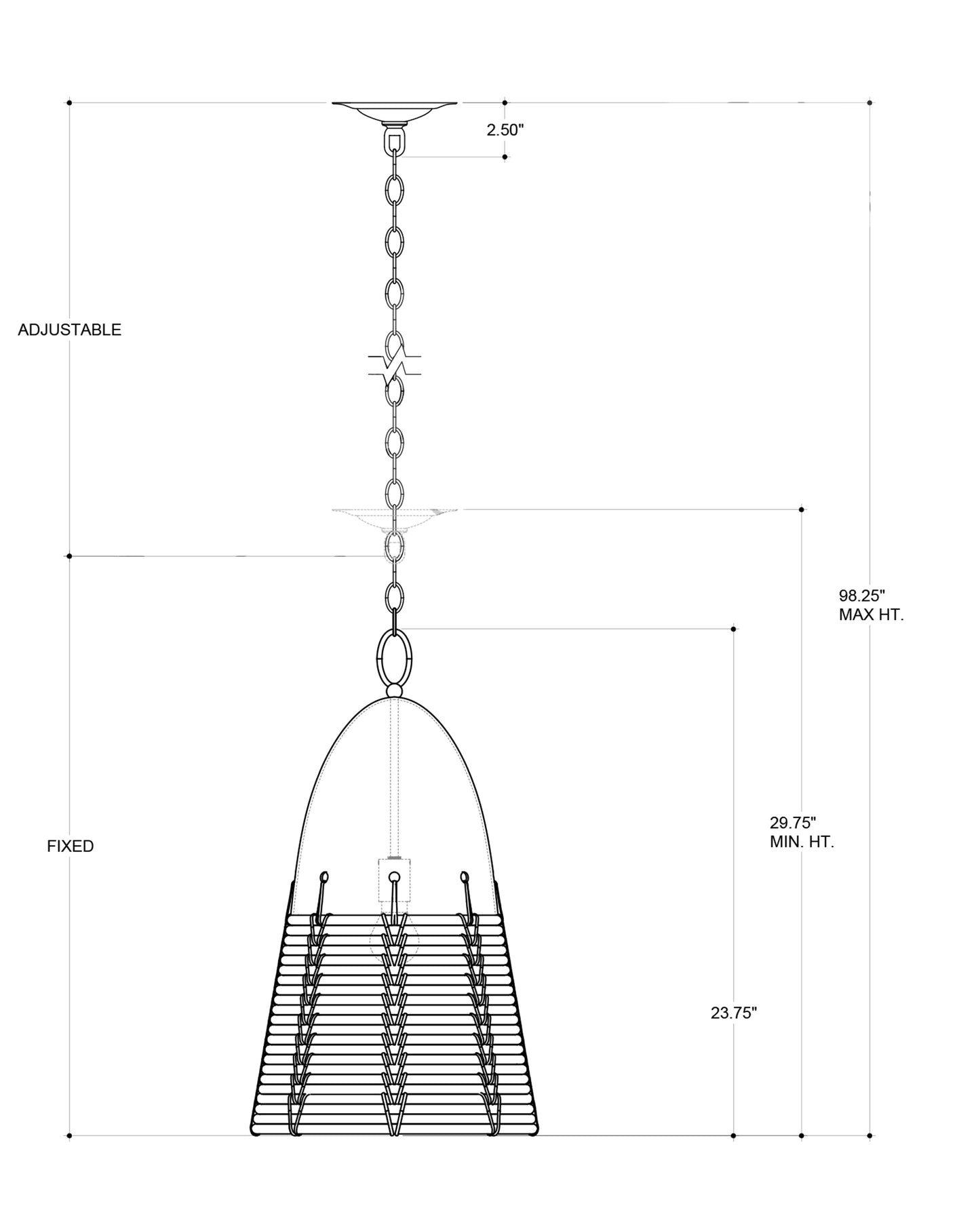 2.50"

ADJUSTABLE

98.25"
MAX HT.

29.75"
MIN. HT.

FIXED

23.75"